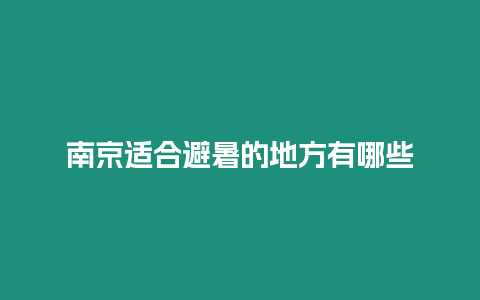 南京适合避暑的地方有哪些